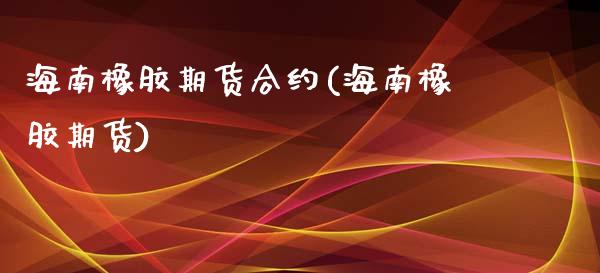 海南橡胶期货合约(海南橡胶期货)